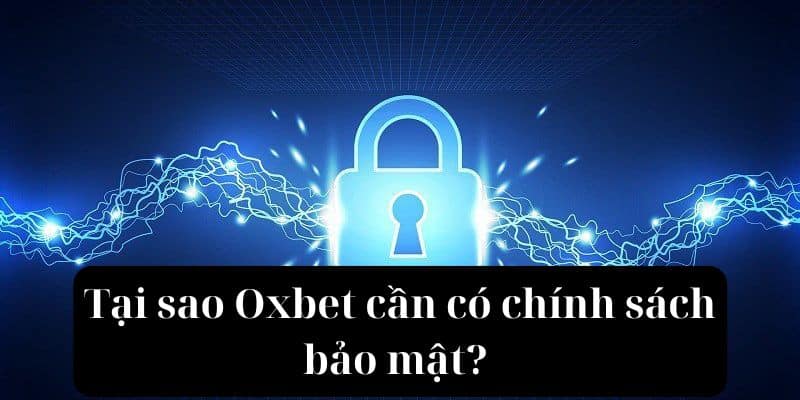 Tại sao Oxbet cần có chính sách bảo mật?